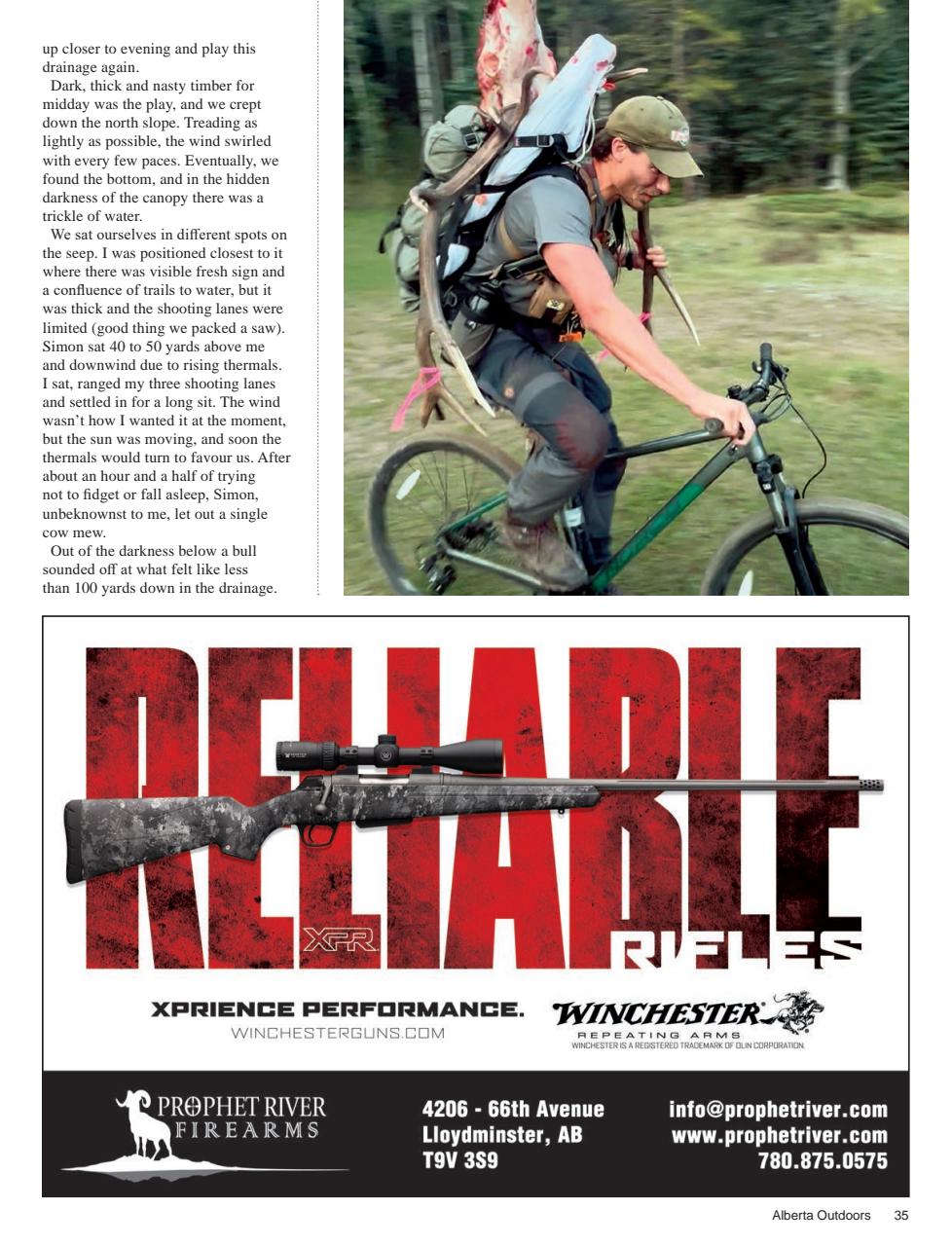 up closer to evening and play this drainage again.

Dark, thick and nasty timber for midday was the play, and we crept down the north slope. Treading as lightly as possible, the wind swirled with every few paces. Eventually, we found the bottom, and in the hidden darkness of the canopy there was a trickle of water.

We sat ourselves in different spots on the seep. I was positioned closest to it where there was visible fresh sign and a confluence of trails to water, but it was thick and the shooting lanes were limited (good thing we packed a saw). Simon sat 40 to 50 yards above me and downwind due to rising thermals. I sat, ranged my three shooting lanes and settled in for a long sit. The wind wasn't how I wanted it at the moment, but the sun was moving, and soon the thermals would turn to favour us. After about an hour and a half of trying not to fidget or fall asleep, Simon, unbeknownst to me, let out a single cow mew.

Out of the darkness below a bull sounded off at what felt like less than 100 yards down in the drainage.

RELIABLE RIFLES

XPR

XPRIENCE PERFORMANCE.
WINCHESTERGUNS.COM

WINCHESTER
REPEATING ARMS
WINCHESTER IS A REGISTERED TRADEMARK OF OLIN CORPORATION.

PROPHET RIVER FIREARMS

4206 - 66th Avenue
Lloydminster, AB
T9V 3S9

info@prophetriver.com
www.prophetriver.com
780.875.0575

Alberta Outdoors 35